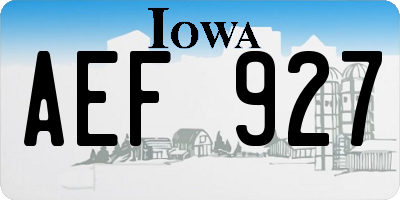 IOWA

AEF 927